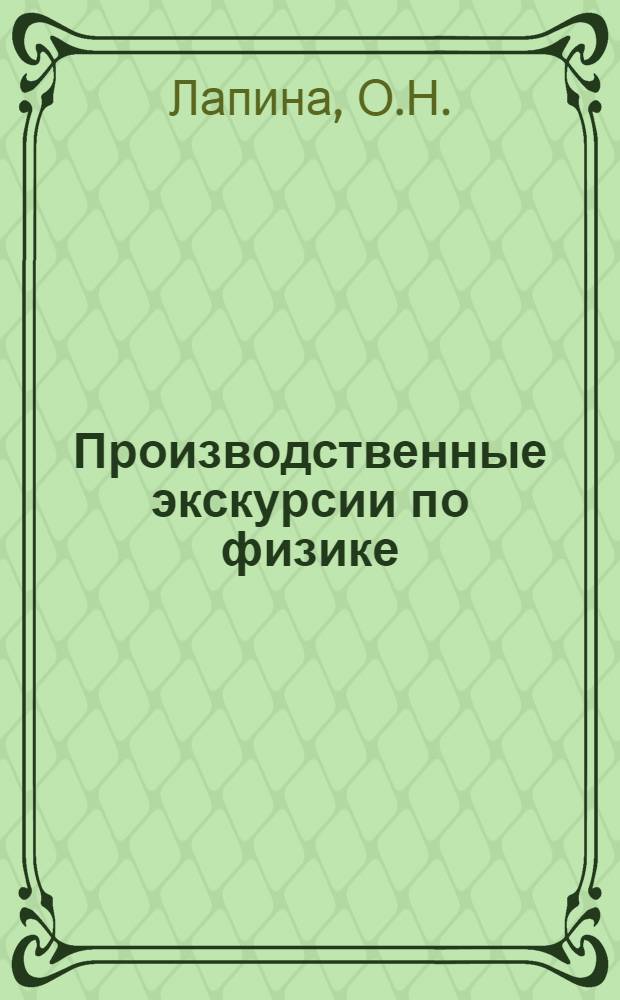 Лапина, О.Н.

Производственные экскурсии по физике